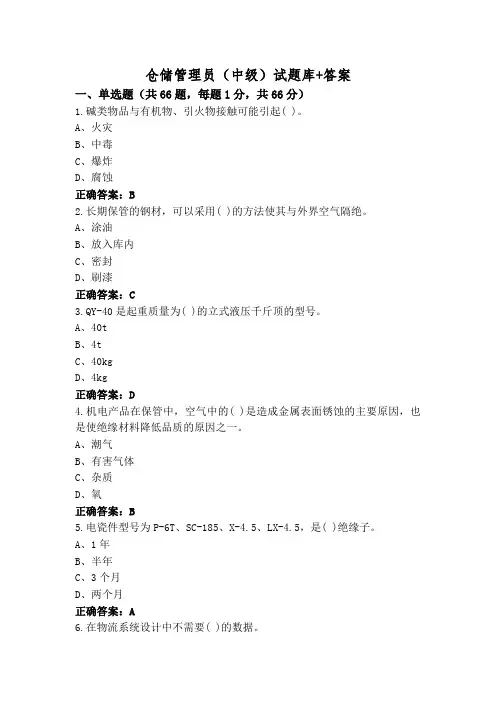 仓储管理员（中级）试题库+答案

一、单选题（共66题，每题1分，共66分）

1.碱类物品与有机物、引火物接触可能引起( )。

A、火灾

B、中毒

C、爆炸

D、腐蚀

正确答案：B

2.长期保管的钢材，可以采用( )的方法使其与外界空气隔绝。

A、涂油

B、放入库内

C、密封

D、刷漆

正确答案：C

3.QY-40是起重质量为( )的立式液压千斤顶的型号。

A、40t

B、4t

C、40kg

D、4kg

正确答案：D

4.机电产品在保管中，空气中的( )是造成金属表面锈蚀的主要原因，也是使绝缘材料降低品质的原因之一。

A、潮气

B、有害气体

C、杂质

D、氧

正确答案：B

5.电瓷件型号为P-6T、SC-185、X-4.5、LX-4.5，是( )绝缘子。

A、1年

B、半年

C、3个月

D、两个月

正确答案：A

6.在物流系统设计中不需要( )的数据。